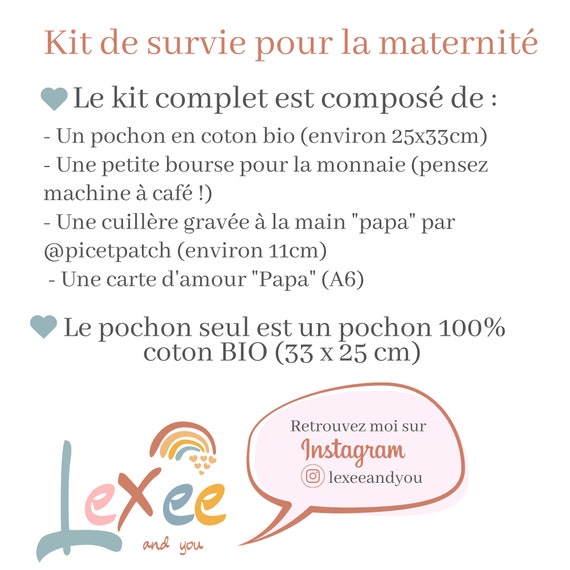 Kit de survie pour la maternité

Le kit complet est composé de :

- Un pochon en coton bio (environ 25x33cm)
- Une petite bourse pour la monnaie (pensez machine à café !)
- Une cuillère gravée à la main "papa" par @picetpatch (environ 11cm)
- Une carte d'amour "Papa" (A6)

Le pochon seul est un pochon 100% coton BIO (33 x 25 cm)

Lexee
and you

Retrouvez moi sur
Instagram
lexeeandyou